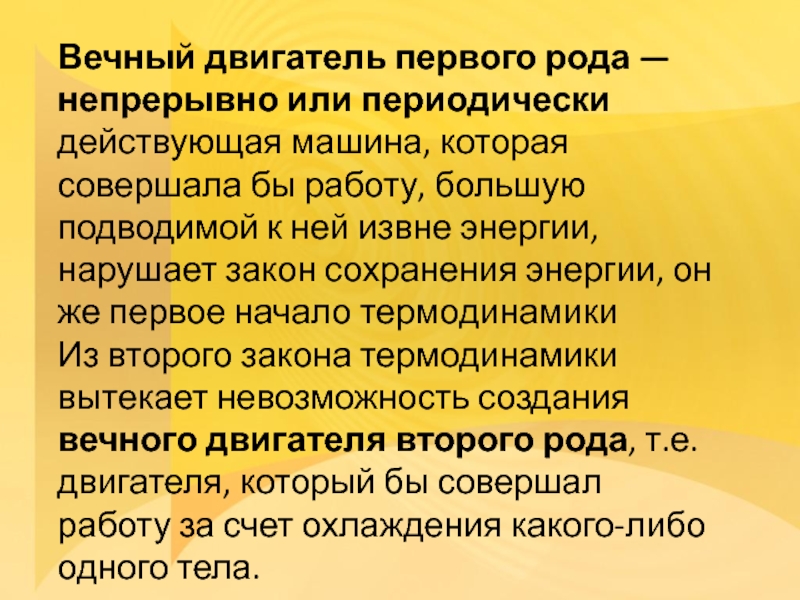 Вечный двигатель первого рода — непрерывно или периодически действующая машина, которая совершала бы работу, большую подводимой к ней извне энергии, нарушает закон сохранения энергии, он же первое начало термодинамики
Из второго закона термодинамики вытекает невозможность создания вечного двигателя второго рода, т.е. двигателя, который бы совершал работу за счет охлаждения какого-либо одного тела.